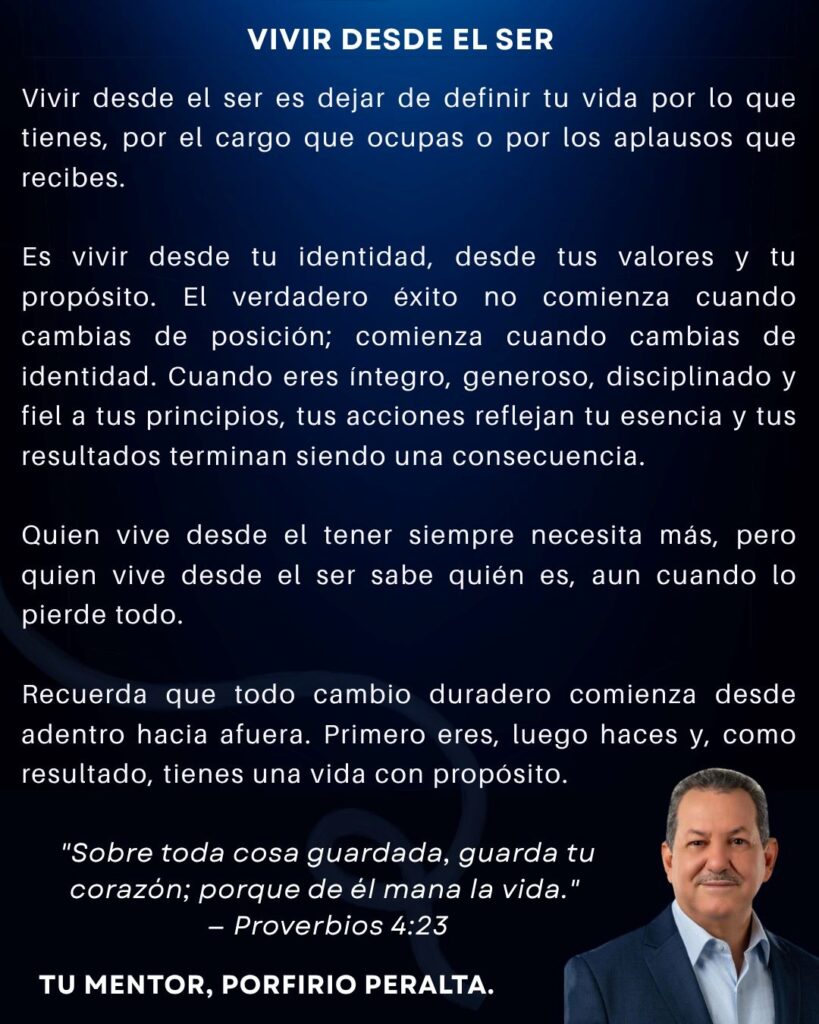 VIVIR DESDE EL SER

Vivir desde el ser es dejar de definir tu vida por lo que tienes, por el cargo que ocupas o por los aplausos que recibes.

Es vivir desde tu identidad, desde tus valores y tu propósito. El verdadero éxito no comienza cuando cambias de posición; comienza cuando cambias de identidad. Cuando eres íntegro, generoso, disciplinado y fiel a tus principios, tus acciones reflejan tu esencia y tus resultados terminan siendo una consecuencia.

Quien vive desde el tener siempre necesita más, pero quien vive desde el ser sabe quién es, aun cuando lo pierde todo.

Recuerda que todo cambio duradero comienza desde adentro hacia afuera. Primero eres, luego haces y, como resultado, tienes una vida con propósito.

"Sobre toda cosa guardada, guarda tu corazón; porque de él mana la vida."
– Proverbios 4:23

TU MENTOR, PORFIRIO PERALTA.